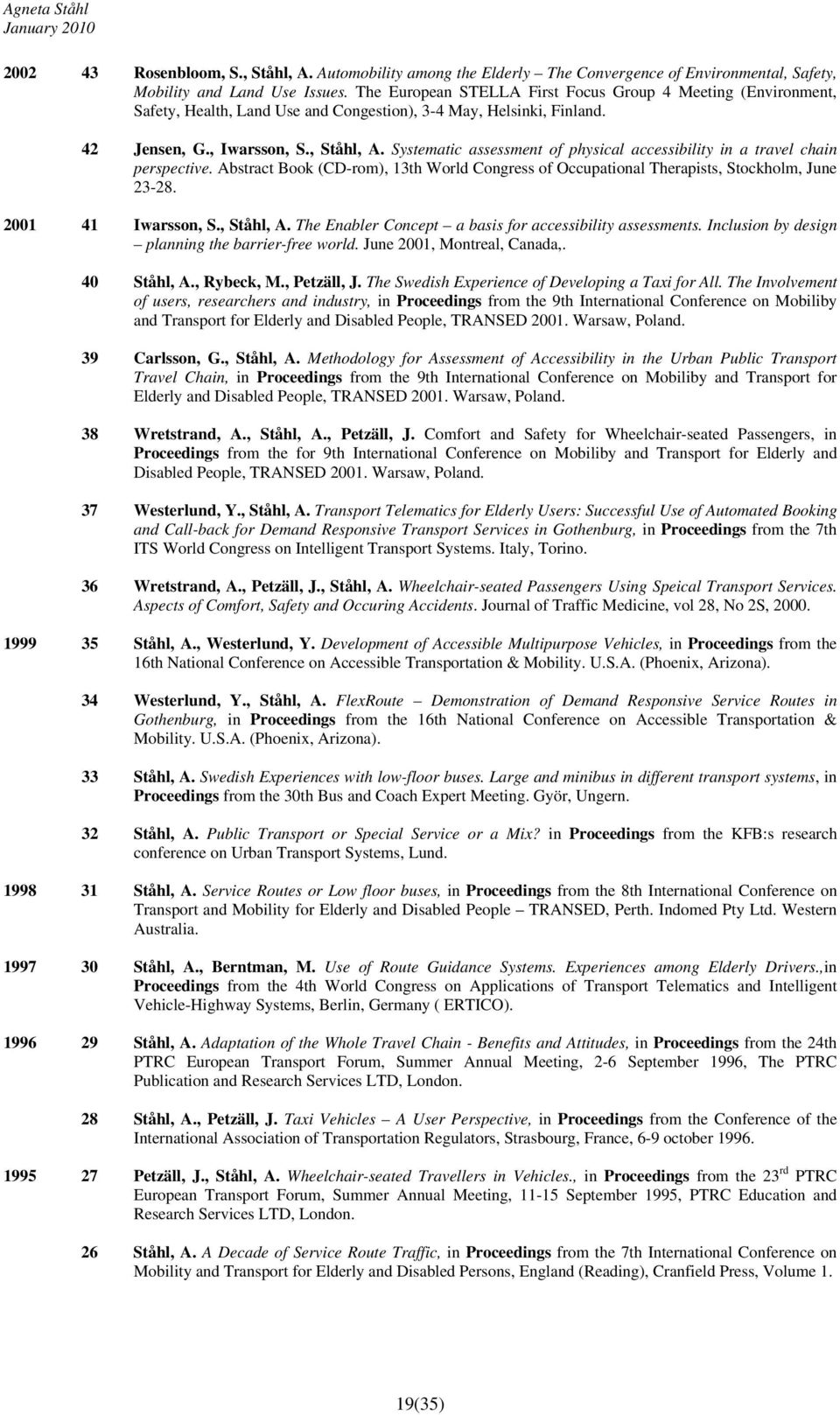 Agneta Ståhl
January 2010

2002 43 Rosenbloom, S., Ståhl, A. Automobility among the Elderly – The Convergence of Environmental, Safety, Mobility and Land Use Issues. The European STELLA First Focus Group 4 Meeting (Environment, Safety, Health, Land Use and Congestion), 3-4 May, Helsinki, Finland.

42 Jensen, G., Iwarsson, S., Ståhl, A. Systematic assessment of physical accessibility in a travel chain perspective. Abstract Book (CD-rom), 13th World Congress of Occupational Therapists, Stockholm, June 23-28.

2001 41 Iwarsson, S., Ståhl, A. The Enabler Concept – a basis for accessibility assessments. Inclusion by design – planning the barrier-free world. June 2001, Montreal, Canada,.

40 Ståhl, A., Rybeck, M., Petzäll, J. The Swedish Experience of Developing a Taxi for All. The Involvement of users, researchers and industry, in Proceedings from the 9th International Conference on Mobiliby and Transport for Elderly and Disabled People, TRANSED 2001. Warsaw, Poland.

39 Carlsson, G., Ståhl, A. Methodology for Assessment of Accessibility in the Urban Public Transport Travel Chain, in Proceedings from the 9th International Conference on Mobiliby and Transport for Elderly and Disabled People, TRANSED 2001. Warsaw, Poland.

38 Wretstrand, A., Ståhl, A., Petzäll, J. Comfort and Safety for Wheelchair-seated Passengers, in Proceedings from the for 9th International Conference on Mobiliby and Transport for Elderly and Disabled People, TRANSED 2001. Warsaw, Poland.

37 Westerlund, Y., Ståhl, A. Transport Telematics for Elderly Users: Successful Use of Automated Booking and Call-back for Demand Responsive Transport Services in Gothenburg, in Proceedings from the 7th ITS World Congress on Intelligent Transport Systems. Italy, Torino.

36 Wretstrand, A., Petzäll, J., Ståhl, A. Wheelchair-seated Passengers Using Speical Transport Services. Aspects of Comfort, Safety and Occuring Accidents. Journal of Traffic Medicine, vol 28, No 2S, 2000.

1999 35 Ståhl, A., Westerlund, Y. Development of Accessible Multipurpose Vehicles, in Proceedings from the 16th National Conference on Accessible Transportation & Mobility. U.S.A. (Phoenix, Arizona).

34 Westerlund, Y., Ståhl, A. FlexRoute – Demonstration of Demand Responsive Service Routes in Gothenburg, in Proceedings from the 16th National Conference on Accessible Transportation & Mobility. U.S.A. (Phoenix, Arizona).

33 Ståhl, A. Swedish Experiences with low-floor buses. Large and minibus in different transport systems, in Proceedings from the 30th Bus and Coach Expert Meeting. Györ, Ungern.

32 Ståhl, A. Public Transport or Special Service or a Mix? in Proceedings from the KFB:s research conference on Urban Transport Systems, Lund.

1998 31 Ståhl, A. Service Routes or Low floor buses, in Proceedings from the 8th International Conference on Transport and Mobility for Elderly and Disabled People – TRANSED, Perth. Indomed Pty Ltd. Western Australia.

1997 30 Ståhl, A., Berntman, M. Use of Route Guidance Systems. Experiences among Elderly Drivers.,in Proceedings from the 4th World Congress on Applications of Transport Telematics and Intelligent Vehicle-Highway Systems, Berlin, Germany ( ERTICO).

1996 29 Ståhl, A. Adaptation of the Whole Travel Chain - Benefits and Attitudes, in Proceedings from the 24th PTRC European Transport Forum, Summer Annual Meeting, 2-6 September 1996, The PTRC Publication and Research Services LTD, London.

28 Ståhl, A., Petzäll, J. Taxi Vehicles – A User Perspective, in Proceedings from the Conference of the International Association of Transportation Regulators, Strasbourg, France, 6-9 october 1996.

1995 27 Petzäll, J., Ståhl, A. Wheelchair-seated Travellers in Vehicles., in Proceedings from the 23$^{rd}$ PTRC European Transport Forum, Summer Annual Meeting, 11-15 September 1995, PTRC Education and Research Services LTD, London.

26 Ståhl, A. A Decade of Service Route Traffic, in Proceedings from the 7th International Conference on Mobility and Transport for Elderly and Disabled Persons, England (Reading), Cranfield Press, Volume 1.

19(35)